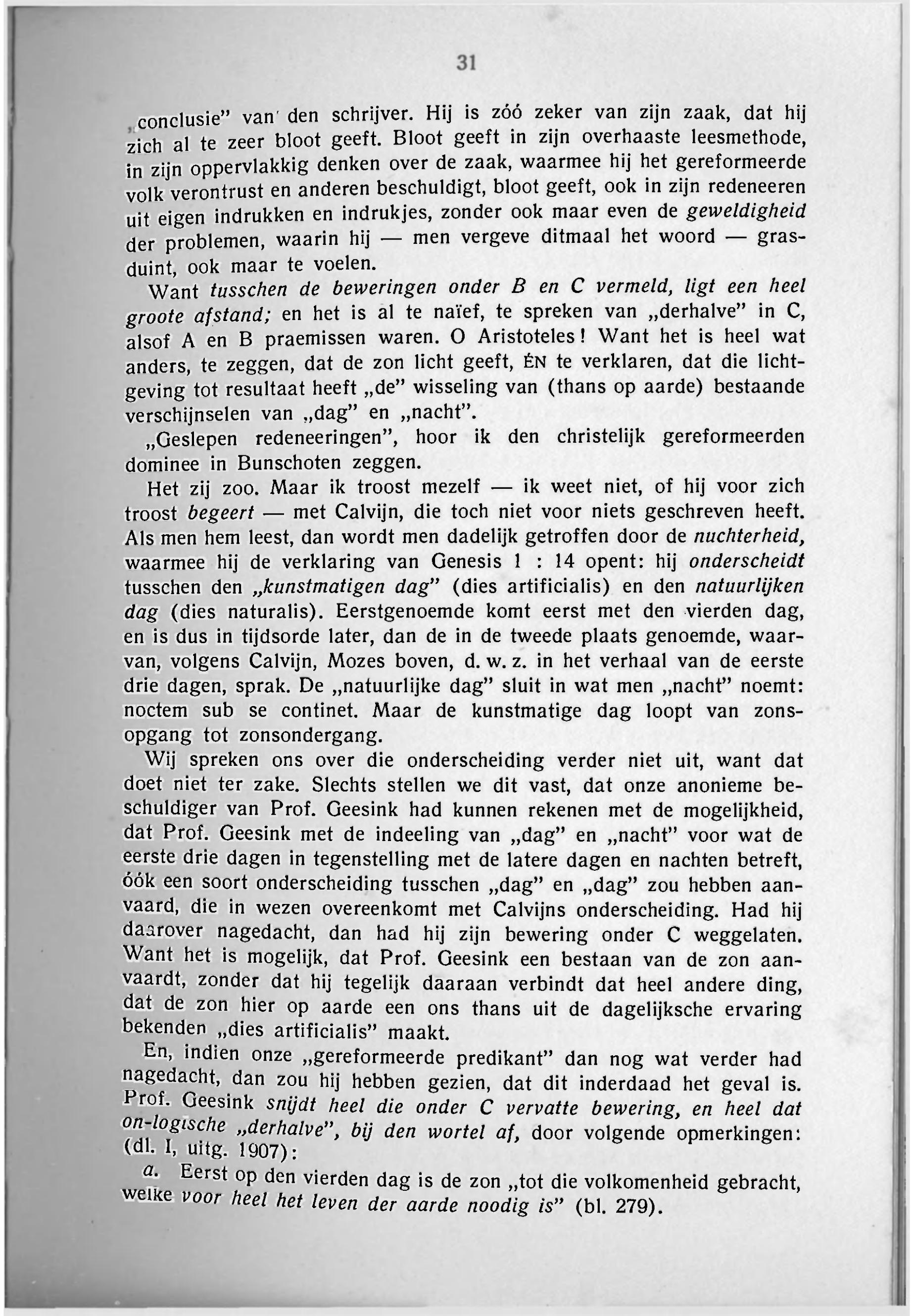 31

„conclusie" van den schrijver. Hij is zóó zeker van zijn zaak, dat hij zich al te zeer bloot geeft. Bloot geeft in zijn overhaaste leesmethode, in zijn oppervlakkig denken over de zaak, waarmee hij het gereformeerde volk verontrust en anderen beschuldigt, bloot geeft, ook in zijn redeneeren uit eigen indrukken en indrukjes, zonder ook maar even de geweldigheid der problemen, waarin hij — men vergeve ditmaal het woord — grasduint, ook maar te voelen.

Want tusschen de beweringen onder B en C vermeld, ligt een heel groote afstand; en het is al te naïef, te spreken van „derhalve" in C, alsof A en B praemissen waren. O Aristoteles! Want het is heel wat anders, te zeggen, dat de zon licht geeft, ÉN te verklaren, dat die lichtgeving tot resultaat heeft „de" wisseling van (thans op aarde) bestaande verschijnselen van „dag" en „nacht".

„Geslepen redeneeringen", hoor ik den christelijk gereformeerden dominee in Bunschoten zeggen.

Het zij zoo. Maar ik troost mezelf — ik weet niet, of hij voor zich troost begeert — met Calvijn, die toch niet voor niets geschreven heeft. Als men hem leest, dan wordt men dadelijk getroffen door de nuchterheid, waarmee hij de verklaring van Genesis 1 : 14 opent: hij onderscheidt tusschen den „kunstmatigen dag" (dies artificialis) en den natuurlijken dag (dies naturalis). Eerstgenoemde komt eerst met den vierden dag, en is dus in tijdsorde later, dan de in de tweede plaats genoemde, waarvan, volgens Calvijn, Mozes boven, d. w. z. in het verhaal van de eerste drie dagen, sprak. De „natuurlijke dag" sluit in wat men „nacht" noemt: noctem sub se continet. Maar de kunstmatige dag loopt van zonsopgang tot zonsondergang.

Wij spreken ons over die onderscheiding verder niet uit, want dat doet niet ter zake. Slechts stellen we dit vast, dat onze anonieme beschuldiger van Prof. Geesink had kunnen rekenen met de mogelijkheid, dat Prof. Geesink met de indeeling van „dag" en „nacht" voor wat de eerste drie dagen in tegenstelling met de latere dagen en nachten betreft, óók een soort onderscheiding tusschen „dag" en „dag" zou hebben aanvaard, die in wezen overeenkomt met Calvijns onderscheiding. Had hij daarover nagedacht, dan had hij zijn bewering onder C weggelaten. Want het is mogelijk, dat Prof. Geesink een bestaan van de zon aanvaardt, zonder dat hij tegelijk daaraan verbindt dat heel andere ding, dat de zon hier op aarde een ons thans uit de dagelijksche ervaring bekenden „dies artificialis" maakt.

En, indien onze „gereformeerde predikant" dan nog wat verder had nagedacht, dan zou hij hebben gezien, dat dit inderdaad het geval is. Prof. Geesink snijdt heel die onder C vervatte bewering, en heel dat on-logische „derhalve", bij den wortel af, door volgende opmerkingen: (dl. I, uitg. 1907):

a. Eerst op den vierden dag is de zon „tot die volkomenheid gebracht, welke voor heel het leven der aarde noodig is" (bl. 279).